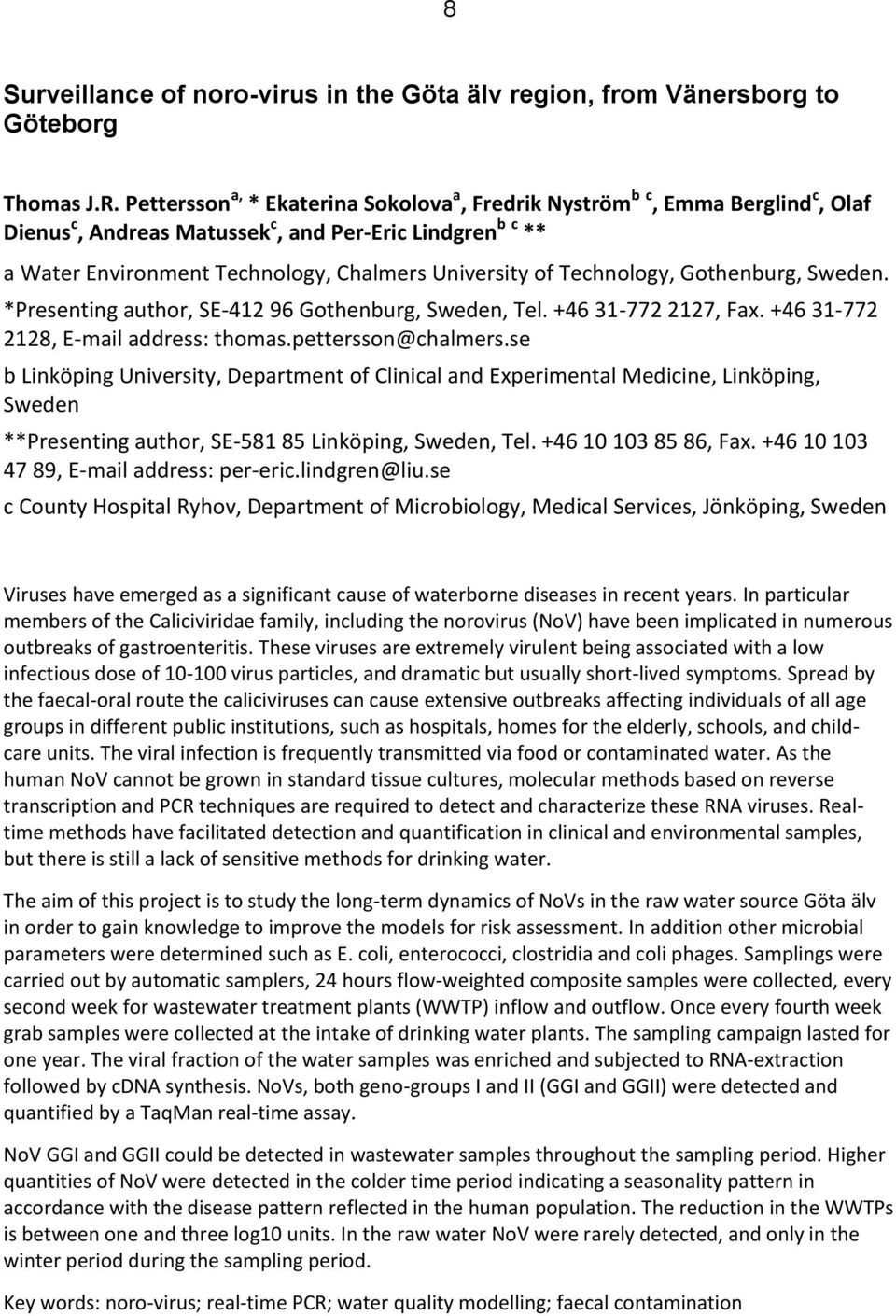 8

Surveillance of noro-virus in the Göta älv region, from Vänersborg to Göteborg

Thomas J.R. Pettersson$^{a,}$ * Ekaterina Sokolova$^{a}$, Fredrik Nyström$^{b\ c}$, Emma Berglind$^{c}$, Olaf Dienus$^{c}$, Andreas Matussek$^{c}$, and Per-Eric Lindgren$^{b\ c}$ **

a Water Environment Technology, Chalmers University of Technology, Gothenburg, Sweden. *Presenting author, SE-412 96 Gothenburg, Sweden, Tel. +46 31-772 2127, Fax. +46 31-772 2128, E-mail address: thomas.pettersson@chalmers.se

b Linköping University, Department of Clinical and Experimental Medicine, Linköping, Sweden

**Presenting author, SE-581 85 Linköping, Sweden, Tel. +46 10 103 85 86, Fax. +46 10 103 47 89, E-mail address: per-eric.lindgren@liu.se

c County Hospital Ryhov, Department of Microbiology, Medical Services, Jönköping, Sweden

Viruses have emerged as a significant cause of waterborne diseases in recent years. In particular members of the Caliciviridae family, including the norovirus (NoV) have been implicated in numerous outbreaks of gastroenteritis. These viruses are extremely virulent being associated with a low infectious dose of 10-100 virus particles, and dramatic but usually short-lived symptoms. Spread by the faecal-oral route the caliciviruses can cause extensive outbreaks affecting individuals of all age groups in different public institutions, such as hospitals, homes for the elderly, schools, and child-care units. The viral infection is frequently transmitted via food or contaminated water. As the human NoV cannot be grown in standard tissue cultures, molecular methods based on reverse transcription and PCR techniques are required to detect and characterize these RNA viruses. Real-time methods have facilitated detection and quantification in clinical and environmental samples, but there is still a lack of sensitive methods for drinking water.

The aim of this project is to study the long-term dynamics of NoVs in the raw water source Göta älv in order to gain knowledge to improve the models for risk assessment. In addition other microbial parameters were determined such as E. coli, enterococci, clostridia and coli phages. Samplings were carried out by automatic samplers, 24 hours flow-weighted composite samples were collected, every second week for wastewater treatment plants (WWTP) inflow and outflow. Once every fourth week grab samples were collected at the intake of drinking water plants. The sampling campaign lasted for one year. The viral fraction of the water samples was enriched and subjected to RNA-extraction followed by cDNA synthesis. NoVs, both geno-groups I and II (GGI and GGII) were detected and quantified by a TaqMan real-time assay.

NoV GGI and GGII could be detected in wastewater samples throughout the sampling period. Higher quantities of NoV were detected in the colder time period indicating a seasonality pattern in accordance with the disease pattern reflected in the human population. The reduction in the WWTPs is between one and three log10 units. In the raw water NoV were rarely detected, and only in the winter period during the sampling period.

Key words: noro-virus; real-time PCR; water quality modelling; faecal contamination